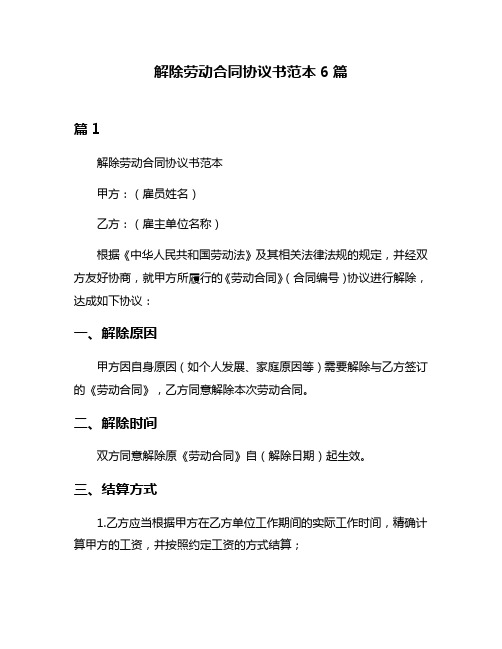 解除劳动合同协议书范本 6 篇

篇 1

解除劳动合同协议书范本

甲方：（雇员姓名）

乙方：（雇主单位名称）

根据《中华人民共和国劳动法》及其相关法律法规的规定，并经双方友好协商，就甲方所履行的《劳动合同》（合同编号）协议进行解除，达成如下协议：

一、解除原因

甲方因自身原因（如个人发展、家庭原因等）需要解除与乙方签订的《劳动合同》，乙方同意解除本次劳动合同。

二、解除时间

双方同意解除原《劳动合同》自（解除日期）起生效。

三、结算方式

1.乙方应当根据甲方在乙方单位工作期间的实际工作时间，精确计算甲方的工资，并按照约定工资的方式结算；